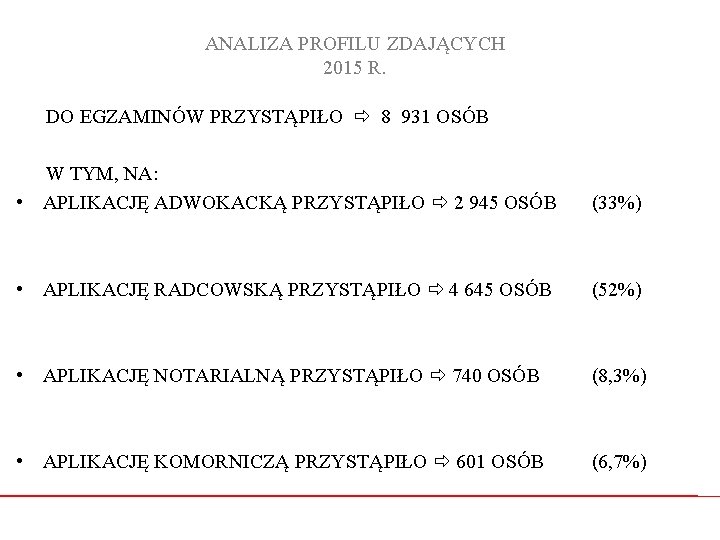 ANALIZA PROFILU ZDAJĄCYCH
2015 R.

DO EGZAMINÓW PRZYSTĄPIŁO ⇨ 8 931 OSÓB

W TYM, NA:

• APLIKACJĘ ADWOKACKĄ PRZYSTĄPIŁO ⇨ 2 945 OSÓB (33%)

• APLIKACJĘ RADCOWSKĄ PRZYSTĄPIŁO ⇨ 4 645 OSÓB (52%)

• APLIKACJĘ NOTARIALNĄ PRZYSTĄPIŁO ⇨ 740 OSÓB (8,3%)

• APLIKACJĘ KOMORNICZĄ PRZYSTĄPIŁO ⇨ 601 OSÓB (6,7%)